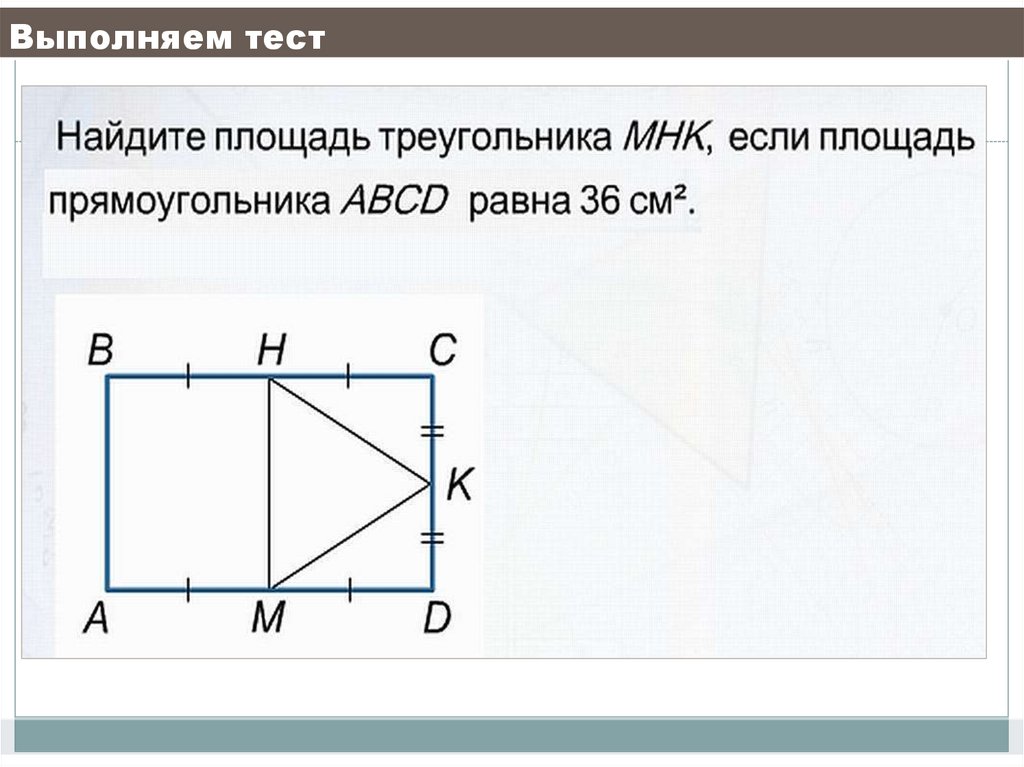 Выполняем тест

Найдите площадь треугольника $MHK$, если площадь прямоугольника $ABCD$ равна 36 см².

B H C
K
A M D